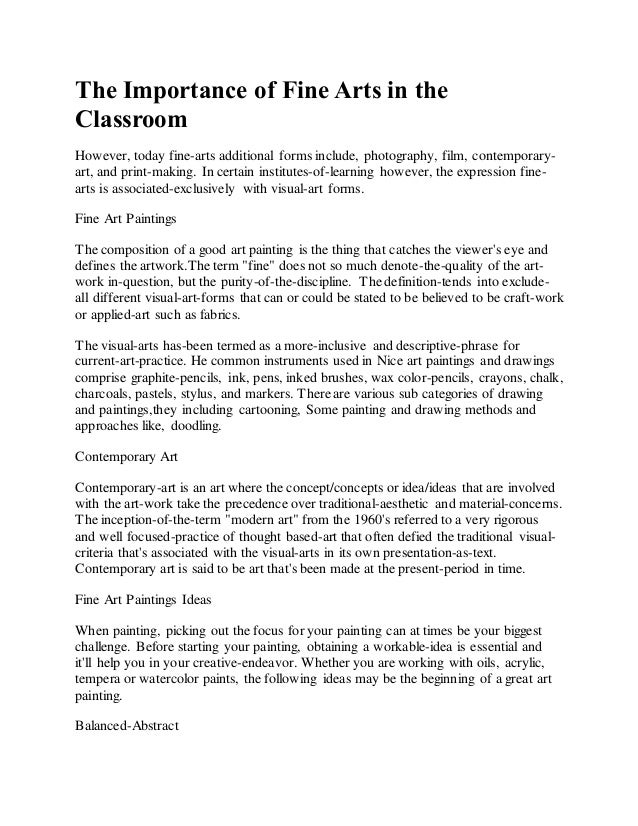 The Importance of Fine Arts in the Classroom

However, today fine-arts additional forms include, photography, film, contemporary-art, and print-making. In certain institutes-of-learning however, the expression fine-arts is associated-exclusively with visual-art forms.

Fine Art Paintings

The composition of a good art painting is the thing that catches the viewer's eye and defines the artwork.The term "fine" does not so much denote-the-quality of the art-work in-question, but the purity-of-the-discipline. The definition-tends into exclude-all different visual-art-forms that can or could be stated to be believed to be craft-work or applied-art such as fabrics.

The visual-arts has-been termed as a more-inclusive and descriptive-phrase for current-art-practice. He common instruments used in Nice art paintings and drawings comprise graphite-pencils, ink, pens, inked brushes, wax color-pencils, crayons, chalk, charcoals, pastels, stylus, and markers. There are various sub categories of drawing and paintings,they including cartooning, Some painting and drawing methods and approaches like, doodling.

Contemporary Art

Contemporary-art is an art where the concept/concepts or idea/ideas that are involved with the art-work take the precedence over traditional-aesthetic and material-concerns. The inception-of-the-term "modern art" from the 1960's referred to a very rigorous and well focused-practice of thought based-art that often defied the traditional visual-criteria that's associated with the visual-arts in its own presentation-as-text. Contemporary art is said to be art that's been made at the present-period in time.

Fine Art Paintings Ideas

When painting, picking out the focus for your painting can at times be your biggest challenge. Before starting your painting, obtaining a workable-idea is essential and it'll help you in your creative-endeavor. Whether you are working with oils, acrylic, tempera or watercolor paints, the following ideas may be the beginning of a great art painting.

Balanced-Abstract